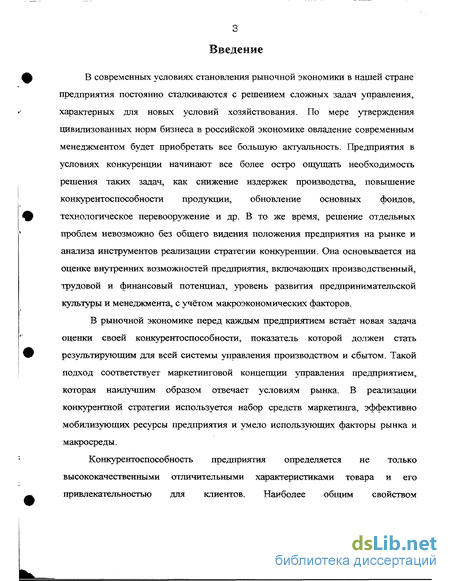 3

Введение

В современных условиях становления рыночной экономики в нашей стране предприятия постоянно сталкиваются с решением сложных задач управления, характерных для новых условий хозяйствования. По мере утверждения цивилизованных норм бизнеса в российской экономике овладение современным менеджментом будет приобретать все большую актуальность. Предприятия в условиях конкуренции начинают все более остро ощущать необходимость решения таких задач, как снижение издержек производства, повышение конкурентоспособности продукции, обновление основных фондов, технологическое перевооружение и др. В то же время, решение отдельных проблем невозможно без общего видения положения предприятия на рынке и анализа инструментов реализации стратегии конкуренции. Она основывается на оценке внутренних возможностей предприятия, включающих производственный, трудовой и финансовый потенциал, уровень развития предпринимательской культуры и менеджмента, с учётом макроэкономических факторов.

В рыночной экономике перед каждым предприятием встаёт новая задача оценки своей конкурентоспособности, показатель которой должен стать результирующим для всей системы управления производством и сбытом. Такой подход соответствует маркетинговой концепции управления предприятием, которая наилучшим образом отвечает условиям рынка. В реализации конкурентной стратегии используется набор средств маркетинга, эффективно мобилизующих ресурсы предприятия и умело использующих факторы рынка и макросреды.

Конкурентоспособность предприятия определяется не только высококачественными отличительными характеристиками товара и его привлекательностью для клиентов. Наиболее общим свойством

dsLib.net
библиотека диссертаций